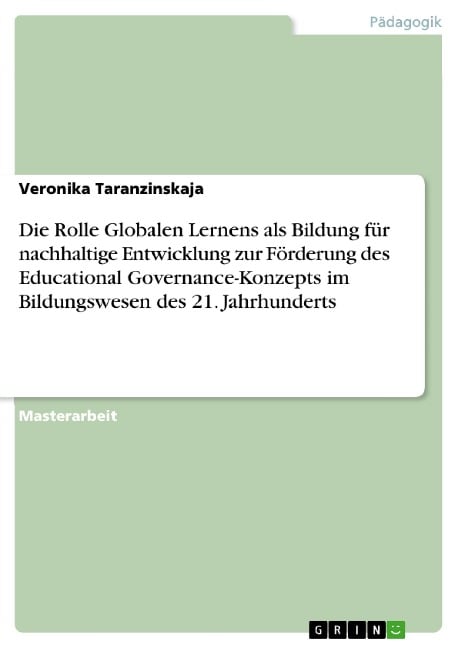 Pädagogik

Veronika Taranzinskaja

Die Rolle Globalen Lernens als Bildung für nachhaltige Entwicklung zur Förderung des Educational Governance-Konzepts im Bildungswesen des 21. Jahrhunderts

Masterarbeit

GRIN